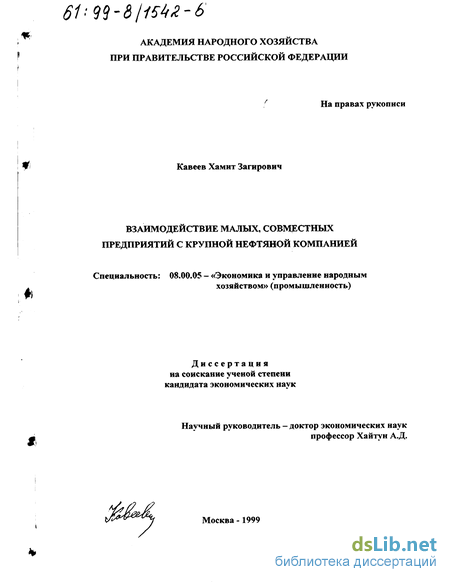 61:99-8/1542-6

АКАДЕМИЯ НАРОДНОГО ХОЗЯЙСТВА
ПРИ ПРАВИТЕЛЬСТВЕ РОССИЙСКОЙ ФЕДЕРАЦИИ

На правах рукописи

Кавеев Хамит Загирович

ВЗАИМОДЕЙСТВИЕ МАЛЫХ, СОВМЕСТНЫХ
ПРЕДПРИЯТИЙ С КРУПНОЙ НЕФТЯНОЙ КОМПАНИЕЙ

Специальность: 08.00.05 – «Экономика и управление народным хозяйством» (промышленность)

Диссертация
на соискание ученой степени
кандидата экономических наук

Научный руководитель – доктор экономических наук
профессор Хайтун А.Д.

Кавеев

Москва - 1999

dsLib.net
библиотека диссертаций